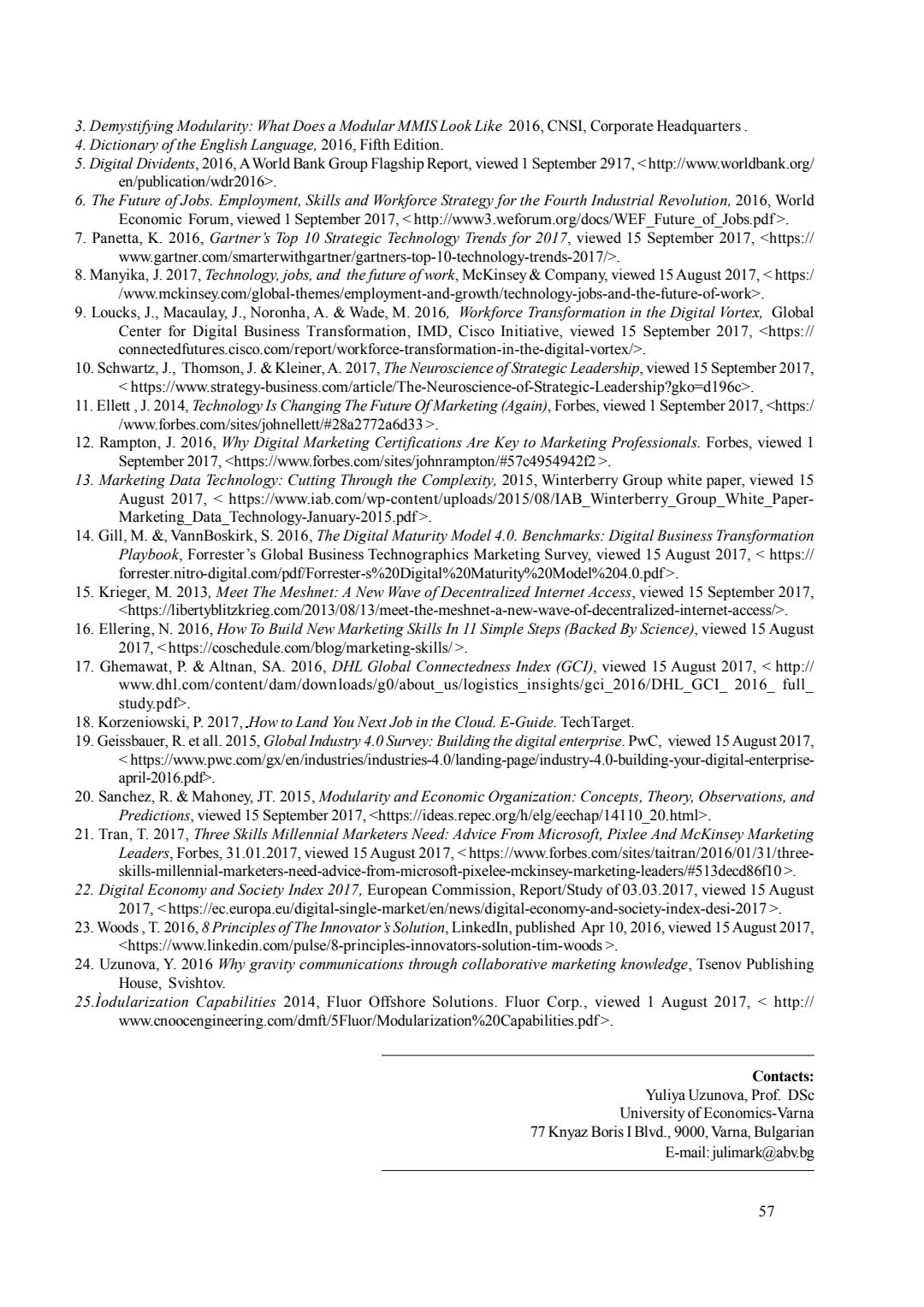 3. Demystifying Modularity: What Does a Modular MMIS Look Like 2016, CNSI, Corporate Headquarters .
4. Dictionary of the English Language, 2016, Fifth Edition.
5. Digital Dividents, 2016, A World Bank Group Flagship Report, viewed 1 September 2917, < http://www.worldbank.org/en/publication/wdr2016>.
6. The Future of Jobs. Employment, Skills and Workforce Strategy for the Fourth Industrial Revolution, 2016, World Economic Forum, viewed 1 September 2017, < http://www3.weforum.org/docs/WEF_Future_of_Jobs.pdf >.
7. Panetta, K. 2016, Gartner's Top 10 Strategic Technology Trends for 2017, viewed 15 September 2017, <https://www.gartner.com/smarterwithgartner/gartners-top-10-technology-trends-2017/>.
8. Manyika, J. 2017, Technology, jobs, and the future of work, McKinsey & Company, viewed 15 August 2017, < https://www.mckinsey.com/global-themes/employment-and-growth/technology-jobs-and-the-future-of-work>.
9. Loucks, J., Macaulay, J., Noronha, A. & Wade, M. 2016, Workforce Transformation in the Digital Vortex, Global Center for Digital Business Transformation, IMD, Cisco Initiative, viewed 15 September 2017, <https://connectedfutures.cisco.com/report/workforce-transformation-in-the-digital-vortex/>.
10. Schwartz, J., Thomson, J. & Kleiner, A. 2017, The Neuroscience of Strategic Leadership, viewed 15 September 2017, < https://www.strategy-business.com/article/The-Neuroscience-of-Strategic-Leadership?gko=d196c>.
11. Ellett , J. 2014, Technology Is Changing The Future Of Marketing (Again), Forbes, viewed 1 September 2017, <https://www.forbes.com/sites/johnellett/#28a2772a6d33 >.
12. Rampton, J. 2016, Why Digital Marketing Certifications Are Key to Marketing Professionals. Forbes, viewed 1 September 2017, <https://www.forbes.com/sites/johnrampton/#57c4954942f2 >.
13. Marketing Data Technology: Cutting Through the Complexity, 2015, Winterberry Group white paper, viewed 15 August 2017, < https://www.iab.com/wp-content/uploads/2015/08/IAB_Winterberry_Group_White_Paper-Marketing_Data_Technology-January-2015.pdf >.
14. Gill, M. &, VannBoskirk, S. 2016, The Digital Maturity Model 4.0. Benchmarks: Digital Business Transformation Playbook, Forrester's Global Business Technographics Marketing Survey, viewed 15 August 2017, < https://forrester.nitro-digital.com/pdf/Forrester-s%20Digital%20Maturity%20Model%204.0.pdf >.
15. Krieger, M. 2013, Meet The Meshnet: A New Wave of Decentralized Internet Access, viewed 15 September 2017, <https://libertyblitzkrieg.com/2013/08/13/meet-the-meshnet-a-new-wave-of-decentralized-internet-access/>.
16. Ellering, N. 2016, How To Build New Marketing Skills In 11 Simple Steps (Backed By Science), viewed 15 August 2017, < https://coschedule.com/blog/marketing-skills/ >.
17. Ghemawat, P. & Altnan, SA. 2016, DHL Global Connectedness Index (GCI), viewed 15 August 2017, < http://www.dhl.com/content/dam/downloads/g0/about_us/logistics_insights/gci_2016/DHL_GCI_ 2016_ full_study.pdf>.
18. Korzeniowski, P. 2017, „How to Land You Next Job in the Cloud. E-Guide. TechTarget.
19. Geissbauer, R. et all. 2015, Global Industry 4.0 Survey: Building the digital enterprise. PwC, viewed 15 August 2017, < https://www.pwc.com/gx/en/industries/industries-4.0/landing-page/industry-4.0-building-your-digital-enterprise-april-2016.pdf>.
20. Sanchez, R. & Mahoney, JT. 2015, Modularity and Economic Organization: Concepts, Theory, Observations, and Predictions, viewed 15 September 2017, <https://ideas.repec.org/h/elg/eechap/14110_20.html>.
21. Tran, T. 2017, Three Skills Millennial Marketers Need: Advice From Microsoft, Pixlee And McKinsey Marketing Leaders, Forbes, 31.01.2017, viewed 15 August 2017, < https://www.forbes.com/sites/taitran/2016/01/31/three-skills-millennial-marketers-need-advice-from-microsoft-pixelee-mckinsey-marketing-leaders/#513decd86f10 >.
22. Digital Economy and Society Index 2017, European Commission, Report/Study of 03.03.2017, viewed 15 August 2017, < https://ec.europa.eu/digital-single-market/en/news/digital-economy-and-society-index-desi-2017 >.
23. Woods , T. 2016, 8 Principles of The Innovator's Solution, LinkedIn, published Apr 10, 2016, viewed 15 August 2017, <https://www.linkedin.com/pulse/8-principles-innovators-solution-tim-woods >.
24. Uzunova, Y. 2016 Why gravity communications through collaborative marketing knowledge, Tsenov Publishing House, Svishtov.
25.Ìodularization Capabilities 2014, Fluor Offshore Solutions. Fluor Corp., viewed 1 August 2017, < http://www.cnoocengineering.com/dmft/5Fluor/Modularization%20Capabilities.pdf >.

Contacts:
Yuliya Uzunova, Prof. DSc
University of Economics-Varna
77 Knyaz Boris I Blvd., 9000, Varna, Bulgarian
E-mail: julimark@abv.bg

57